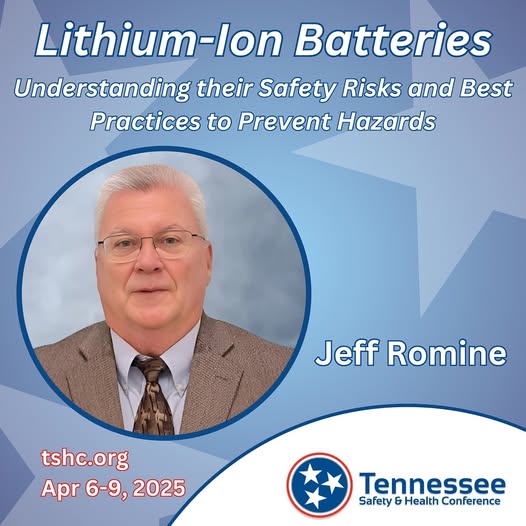 Lithium-Ion Batteries

Understanding their Safety Risks and Best Practices to Prevent Hazards

Jeff Romine

tshc.org
Apr 6-9, 2025

Tennessee
Safety & Health Conference